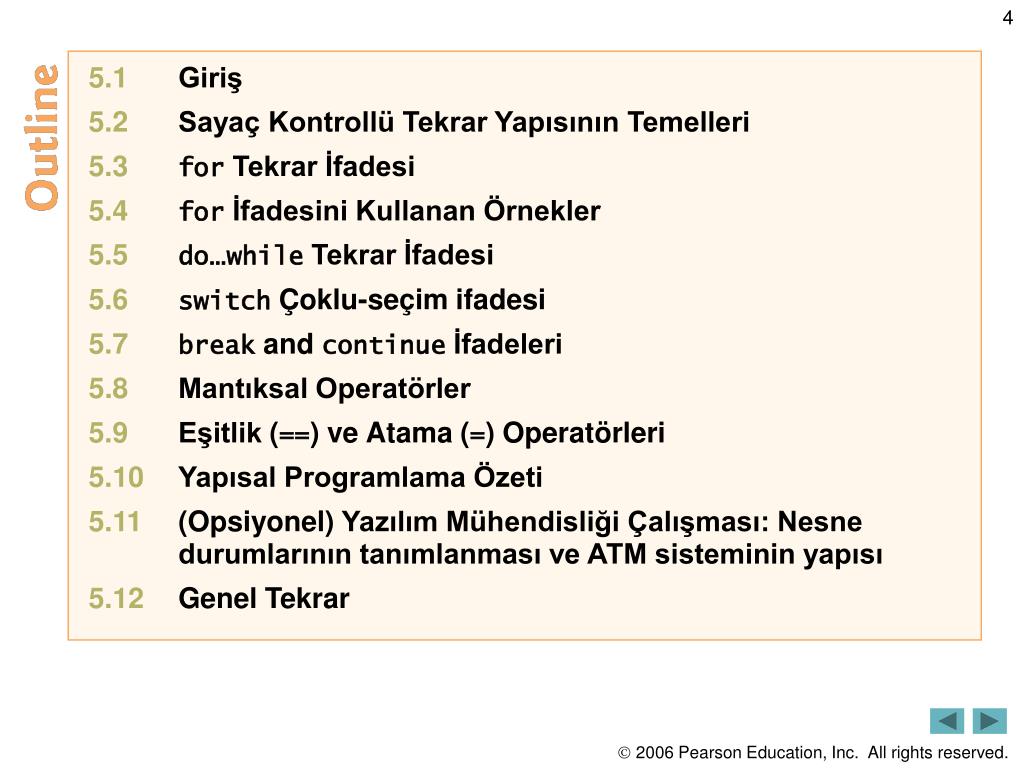 4

Outline

5.1 Giriş
5.2 Sayaç Kontrollü Tekrar Yapısının Temelleri
5.3 for Tekrar İfadesi
5.4 for İfadesini Kullanan Örnekler
5.5 do…while Tekrar İfadesi
5.6 switch Çoklu-seçim ifadesi
5.7 break and continue İfadeleri
5.8 Mantıksal Operatörler
5.9 Eşitlik (==) ve Atama (=) Operatörleri
5.10 Yapısal Programlama Özeti
5.11 (Opsiyonel) Yazılım Mühendisliği Çalışması: Nesne durumlarının tanımlanması ve ATM sisteminin yapısı
5.12 Genel Tekrar

© 2006 Pearson Education, Inc. All rights reserved.